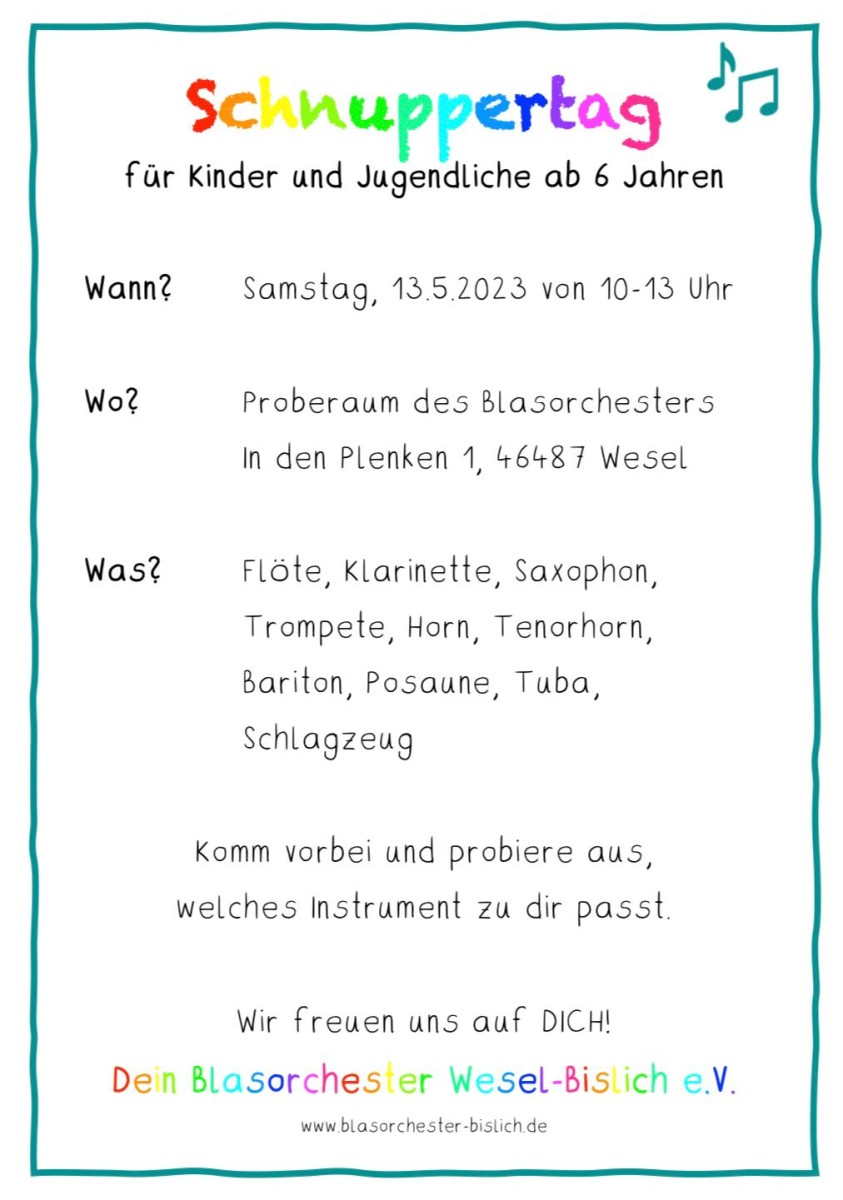 Schnuppertag
für Kinder und Jugendliche ab 6 Jahren

Wann? Samstag, 13.5.2023 von 10-13 Uhr

Wo? Proberaum des Blasorchesters
In den Plenken 1, 46487 Wesel

Was? Flöte, Klarinette, Saxophon, Trompete, Horn, Tenorhorn, Bariton, Posaune, Tuba, Schlagzeug

Komm vorbei und probiere aus, welches Instrument zu dir passt.

Wir freuen uns auf DICH!
Dein Blasorchester Wesel-Bislich e.V.

www.blasorchester-bislich.de